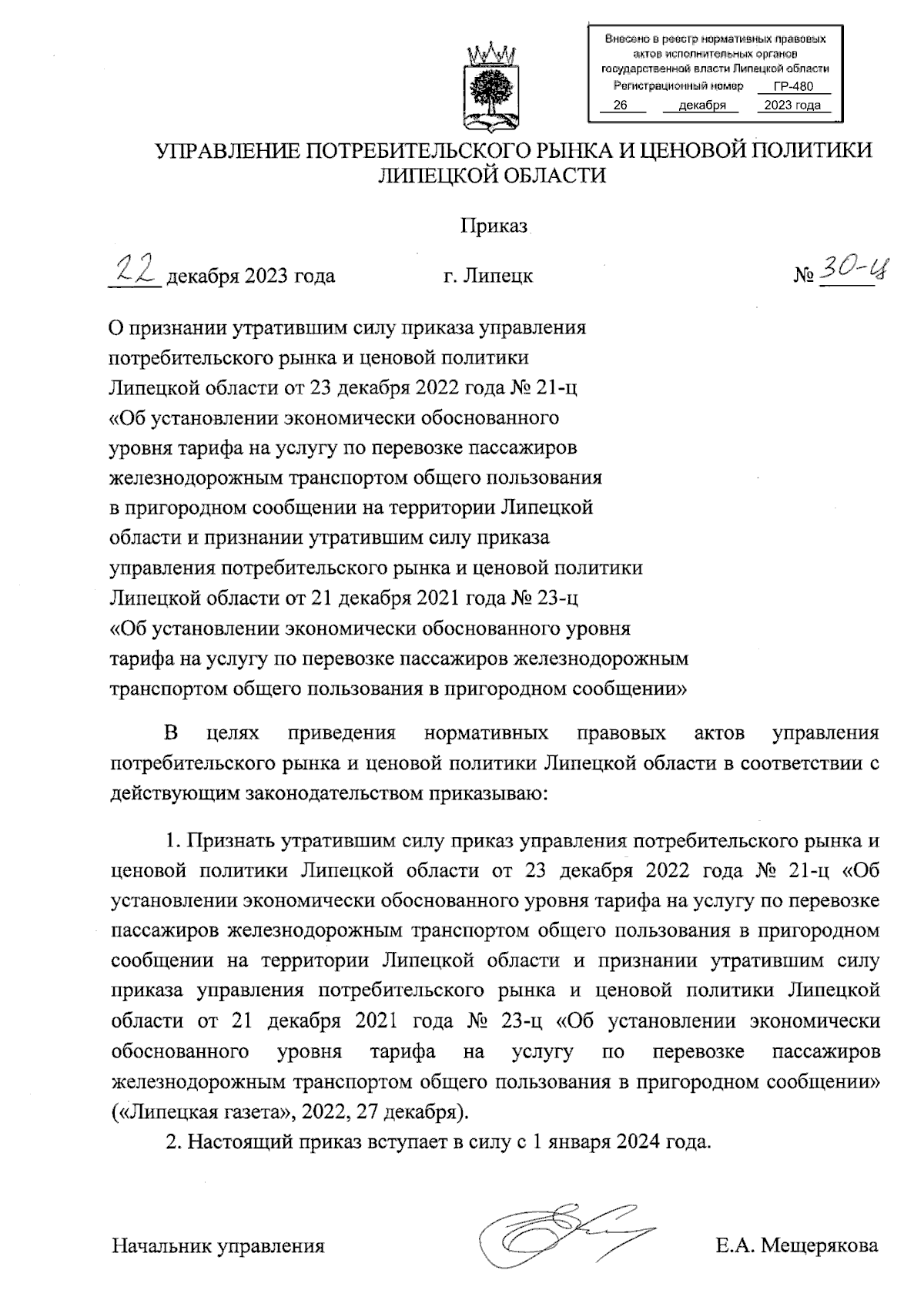 Внесено в реестр нормативных правовых актов исполнительных органов государственной власти Липецкой области
Регистрационный номер ГР-480
26 декабря 2023 года

УПРАВЛЕНИЕ ПОТРЕБИТЕЛЬСКОГО РЫНКА И ЦЕНОВОЙ ПОЛИТИКИ ЛИПЕЦКОЙ ОБЛАСТИ

Приказ

22 декабря 2023 года г. Липецк № 30-ц

О признании утратившим силу приказа управления потребительского рынка и ценовой политики Липецкой области от 23 декабря 2022 года № 21-ц «Об установлении экономически обоснованного уровня тарифа на услугу по перевозке пассажиров железнодорожным транспортом общего пользования в пригородном сообщении на территории Липецкой области и признании утратившим силу приказа управления потребительского рынка и ценовой политики Липецкой области от 21 декабря 2021 года № 23-ц «Об установлении экономически обоснованного уровня тарифа на услугу по перевозке пассажиров железнодорожным транспортом общего пользования в пригородном сообщении»

В целях приведения нормативных правовых актов управления потребительского рынка и ценовой политики Липецкой области в соответствии с действующим законодательством приказываю:

1. Признать утратившим силу приказ управления потребительского рынка и ценовой политики Липецкой области от 23 декабря 2022 года № 21-ц «Об установлении экономически обоснованного уровня тарифа на услугу по перевозке пассажиров железнодорожным транспортом общего пользования в пригородном сообщении на территории Липецкой области и признании утратившим силу приказа управления потребительского рынка и ценовой политики Липецкой области от 21 декабря 2021 года № 23-ц «Об установлении экономически обоснованного уровня тарифа на услугу по перевозке пассажиров железнодорожным транспортом общего пользования в пригородном сообщении» («Липецкая газета», 2022, 27 декабря).

2. Настоящий приказ вступает в силу с 1 января 2024 года.

Начальник управления Е.А. Мещерякова